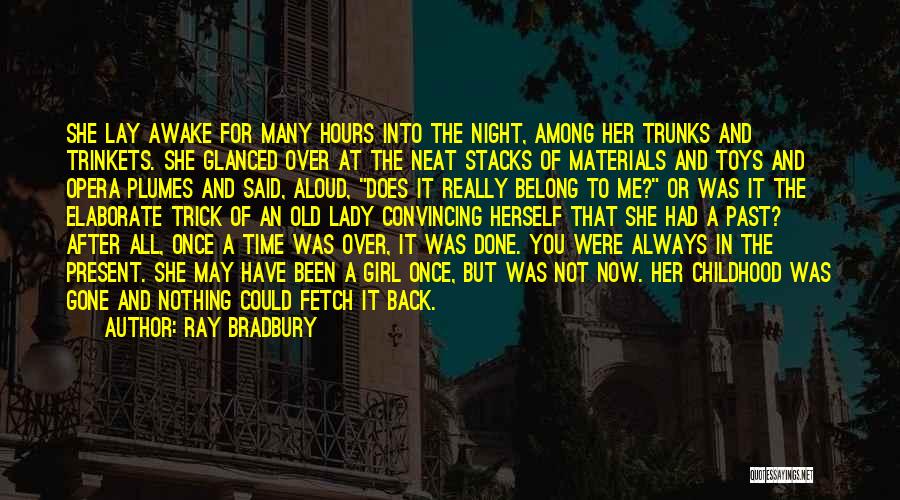 SHE LAY AWAKE FOR MANY HOURS INTO THE NIGHT, AMONG HER TRUNKS AND TRINKETS. SHE GLANCED OVER AT THE NEAT STACKS OF MATERIALS AND TOYS AND OPERA PLUMES AND SAID, ALOUD, "DOES IT REALLY BELONG TO ME?" OR WAS IT THE ELABORATE TRICK OF AN OLD LADY CONVINCING HERSELF THAT SHE HAD A PAST? AFTER ALL, ONCE A TIME WAS OVER, IT WAS DONE. YOU WERE ALWAYS IN THE PRESENT. SHE MAY HAVE BEEN A GIRL ONCE, BUT WAS NOT NOW. HER CHILDHOOD WAS GONE AND NOTHING COULD FETCH IT BACK.
AUTHOR: RAY BRADBURY

QUOTESSAYINGS.NET